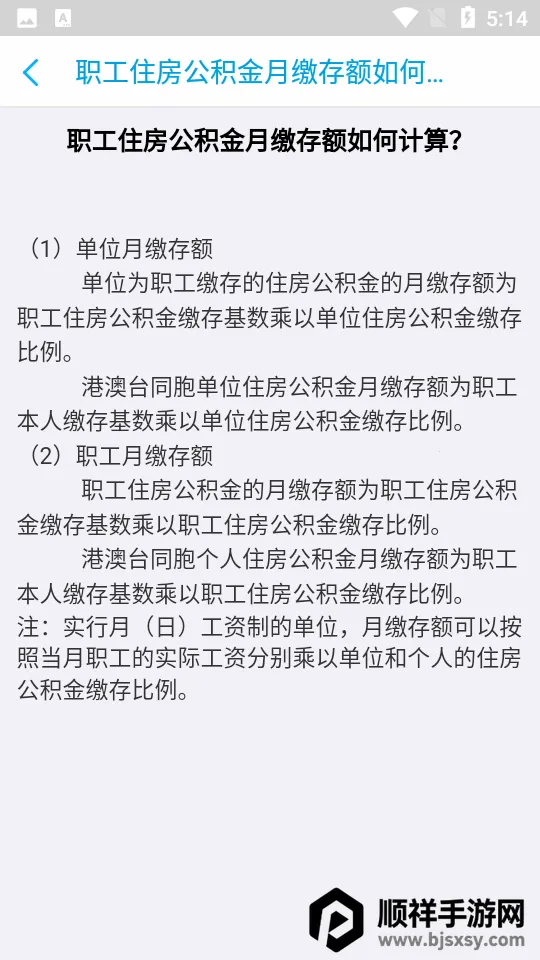 5:14

职工住房公积金月缴存额如何...

职工住房公积金月缴存额如何计算？

（1）单位月缴存额

单位为职工缴存的住房公积金的月缴存额为职工住房公积金缴存基数乘以单位住房公积金缴存比例。

港澳台同胞单位住房公积金月缴存额为职工本人缴存基数乘以单位住房公积金缴存比例。

（2）职工月缴存额

职工住房公积金的月缴存额为职工住房公积金缴存基数乘以职工住房公积金缴存比例。

港澳台同胞个人住房公积金月缴存额为职工本人缴存基数乘以职工住房公积金缴存比例。

注：实行月（日）工资制的单位，月缴存额可以按照当月职工的实际工资分别乘以单位和个人的住房公积金缴存比例。

顺祥手游网
www.bjsxsy.com